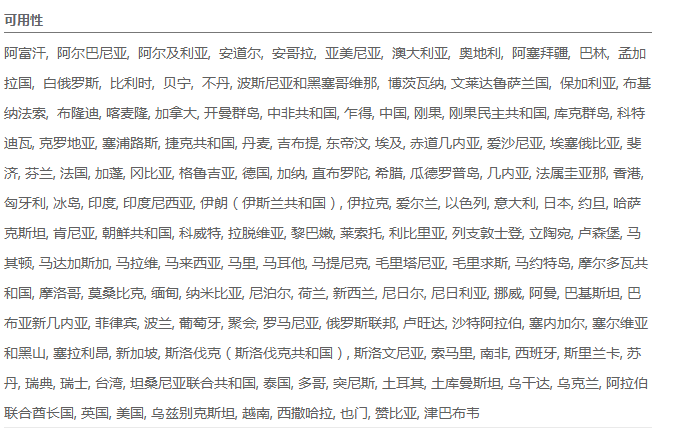 可用性

阿富汗, 阿尔巴尼亚, 阿尔及利亚, 安道尔, 安哥拉, 亚美尼亚, 澳大利亚, 奥地利, 阿塞拜疆, 巴林, 孟加拉国, 白俄罗斯, 比利时, 贝宁, 不丹, 波斯尼亚和黑塞哥维那, 博茨瓦纳, 文莱达鲁萨兰国, 保加利亚, 布基纳法索, 布隆迪, 喀麦隆, 加拿大, 开曼群岛, 中非共和国, 乍得, 中国, 刚果, 刚果民主共和国, 库克群岛, 科特迪瓦, 克罗地亚, 塞浦路斯, 捷克共和国, 丹麦, 吉布提, 东帝汶, 埃及, 赤道几内亚, 爱沙尼亚, 埃塞俄比亚, 斐济, 芬兰, 法国, 加蓬, 冈比亚, 格鲁吉亚, 德国, 加纳, 直布罗陀, 希腊, 瓜德罗普岛, 几内亚, 法属圭亚那, 香港, 匈牙利, 冰岛, 印度, 印度尼西亚, 伊朗（伊斯兰共和国）, 伊拉克, 爱尔兰, 以色列, 意大利, 日本, 约旦, 哈萨克斯坦, 肯尼亚, 朝鲜共和国, 科威特, 拉脱维亚, 黎巴嫩, 莱索托, 利比里亚, 列支敦士登, 立陶宛, 卢森堡, 马其顿, 马达加斯加, 马拉维, 马来西亚, 马里, 马耳他, 马提尼克, 毛里塔尼亚, 毛里求斯, 马约特岛, 摩尔多瓦共和国, 摩洛哥, 莫桑比克, 缅甸, 纳米比亚, 尼泊尔, 荷兰, 新西兰, 尼日尔, 尼日利亚, 挪威, 阿曼, 巴基斯坦, 巴布亚新几内亚, 菲律宾, 波兰, 葡萄牙, 聚会, 罗马尼亚, 俄罗斯联邦, 卢旺达, 沙特阿拉伯, 塞内加尔, 塞尔维亚和黑山, 塞拉利昂, 新加坡, 斯洛伐克（斯洛伐克共和国）, 斯洛文尼亚, 索马里, 南非, 西班牙, 斯里兰卡, 苏丹, 瑞典, 瑞士, 台湾, 坦桑尼亚联合共和国, 泰国, 多哥, 突尼斯, 土耳其, 土库曼斯坦, 乌干达, 乌克兰, 阿拉伯联合酋长国, 英国, 美国, 乌兹别克斯坦, 越南, 西撒哈拉, 也门, 赞比亚, 津巴布韦